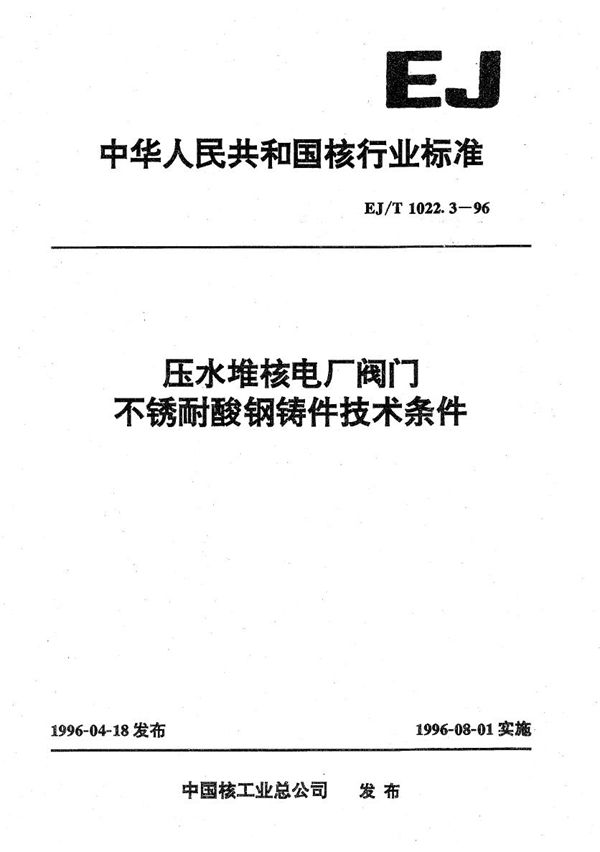 EJ

中华人民共和国核行业标准

EJ/T 1022.3—96

压水堆核电厂阀门
不锈耐酸钢铸件技术条件

1996-04-18 发布

1996-08-01 实施

中国核工业总公司　发布